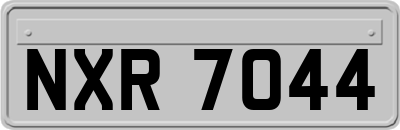 NXR 7044